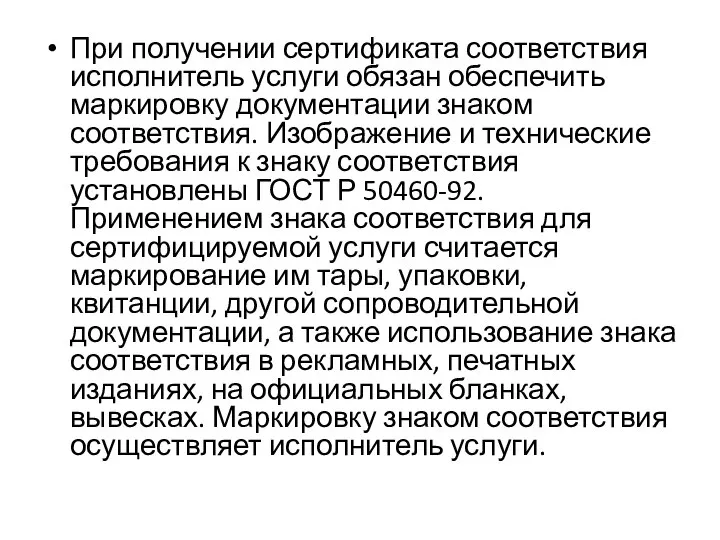 • При получении сертификата соответствия исполнитель услуги обязан обеспечить маркировку документации знаком соответствия. Изображение и технические требования к знаку соответствия установлены ГОСТ Р 50460-92. Применением знака соответствия для сертифицируемой услуги считается маркирование им тары, упаковки, квитанции, другой сопроводительной документации, а также использование знака соответствия в рекламных, печатных изданиях, на официальных бланках, вывесках. Маркировку знаком соответствия осуществляет исполнитель услуги.